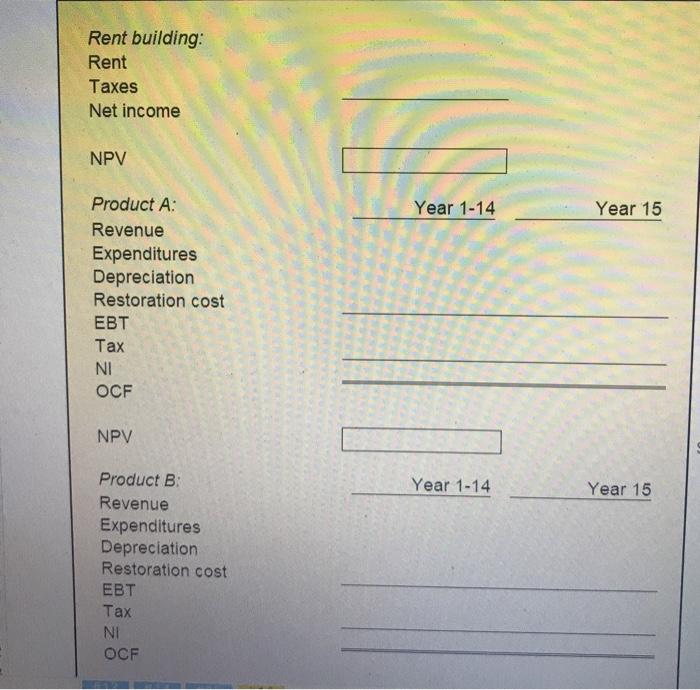 Rent building:
Rent
Taxes
Net income

NPV

Product A:
Year 1-14
Year 15
Revenue
Expenditures
Depreciation
Restoration cost
EBT
Tax
NI
OCF

NPV

Product B:
Year 1-14
Year 15
Revenue
Expenditures
Depreciation
Restoration cost
EBT
Tax
NI
OCF